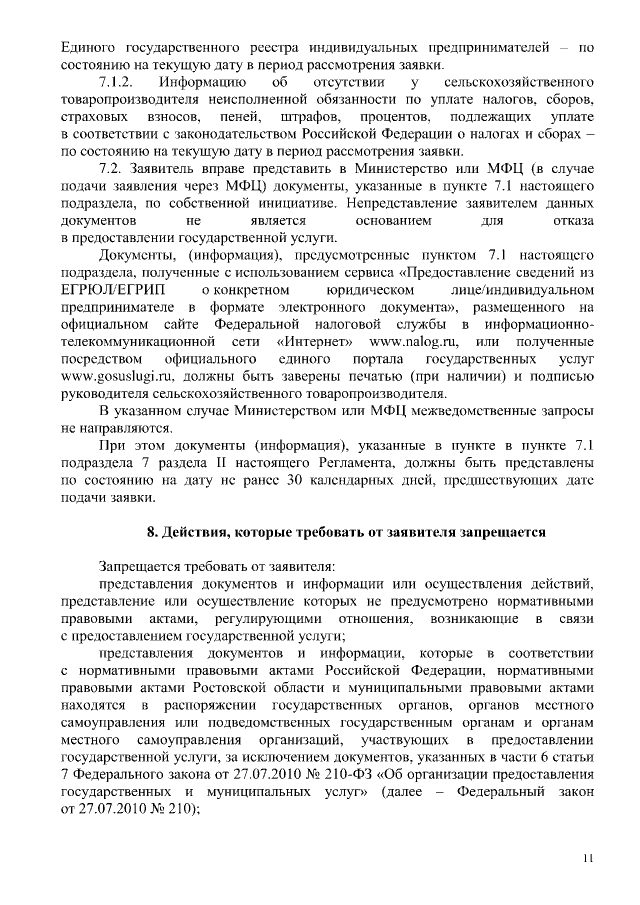 Единого государственного реестра индивидуальных предпринимателей – по состоянию на текущую дату в период рассмотрения заявки.

7.1.2. Информацию об отсутствии у сельскохозяйственного товаропроизводителя неисполненной обязанности по уплате налогов, сборов, страховых взносов, пеней, штрафов, процентов, подлежащих уплате в соответствии с законодательством Российской Федерации о налогах и сборах – по состоянию на текущую дату в период рассмотрения заявки.

7.2. Заявитель вправе представить в Министерство или МФЦ (в случае подачи заявления через МФЦ) документы, указанные в пункте 7.1 настоящего подраздела, по собственной инициативе. Непредставление заявителем данных документов не является основанием для отказа в предоставлении государственной услуги.

Документы, (информация), предусмотренные пунктом 7.1 настоящего подраздела, полученные с использованием сервиса «Предоставление сведений из ЕГРЮЛ/ЕГРИП о конкретном юридическом лице/индивидуальном предпринимателе в формате электронного документа», размещенного на официальном сайте Федеральной налоговой службы в информационно-телекоммуникационной сети «Интернет» www.nalog.ru, или полученные посредством официального единого портала государственных услуг www.gosuslugi.ru, должны быть заверены печатью (при наличии) и подписью руководителя сельскохозяйственного товаропроизводителя.

В указанном случае Министерством или МФЦ межведомственные запросы не направляются.

При этом документы (информация), указанные в пункте в пункте 7.1 подраздела 7 раздела II настоящего Регламента, должны быть представлены по состоянию на дату не ранее 30 календарных дней, предшествующих дате подачи заявки.

8. Действия, которые требовать от заявителя запрещается

Запрещается требовать от заявителя:

представления документов и информации или осуществления действий, представление или осуществление которых не предусмотрено нормативными правовыми актами, регулирующими отношения, возникающие в связи с предоставлением государственной услуги;

представления документов и информации, которые в соответствии с нормативными правовыми актами Российской Федерации, нормативными правовыми актами Ростовской области и муниципальными правовыми актами находятся в распоряжении государственных органов, органов местного самоуправления или подведомственных государственным органам и органам местного самоуправления организаций, участвующих в предоставлении государственной услуги, за исключением документов, указанных в части 6 статьи 7 Федерального закона от 27.07.2010 № 210-ФЗ «Об организации предоставления государственных и муниципальных услуг» (далее – Федеральный закон от 27.07.2010 № 210);

11